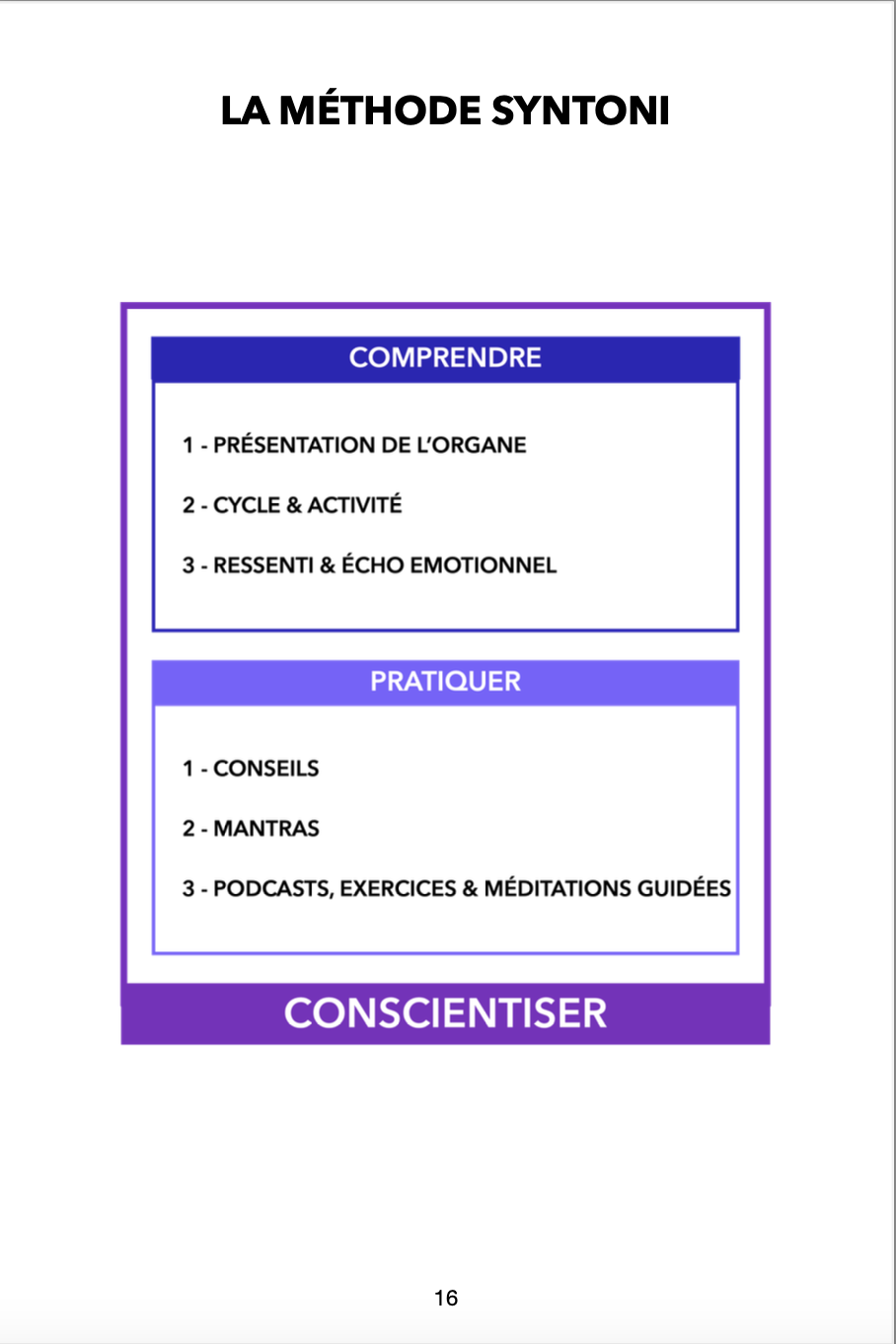 LA MÉTHODE SYNTONI

COMPRENDRE

1 - PRÉSENTATION DE L'ORGANE

2 - CYCLE & ACTIVITÉ

3 - RESSENTI & ÉCHO EMOTIONNEL

PRATIQUER

1 - CONSEILS

2 - MANTRAS

3 - PODCASTS, EXERCICES & MÉDITATIONS GUIDÉES

CONSCIENTISER

16